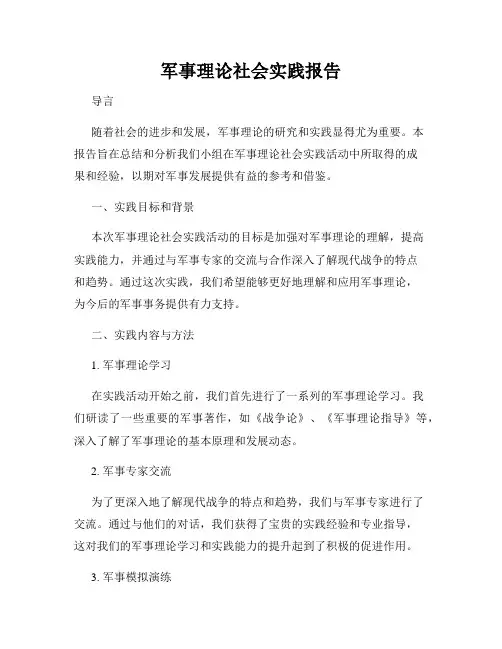 军事理论社会实践报告

导言

随着社会的进步和发展，军事理论的研究和实践显得尤为重要。本报告旨在总结和分析我们小组在军事理论社会实践活动中所取得的成果和经验，以期对军事发展提供有益的参考和借鉴。

一、实践目标和背景

本次军事理论社会实践活动的目标是加强对军事理论的理解，提高实践能力，并通过与军事专家的交流与合作深入了解现代战争的特点和趋势。通过这次实践，我们希望能够更好地理解和应用军事理论，为今后的军事事务提供有力支持。

二、实践内容与方法

1. 军事理论学习

在实践活动开始之前，我们首先进行了一系列的军事理论学习。我们研读了一些重要的军事著作，如《战争论》、《军事理论指导》等，深入了解了军事理论的基本原理和发展动态。

2. 军事专家交流

为了更深入地了解现代战争的特点和趋势，我们与军事专家进行了交流。通过与他们的对话，我们获得了宝贵的实践经验和专业指导，这对我们的军事理论学习和实践能力的提升起到了积极的促进作用。

3. 军事模拟演练